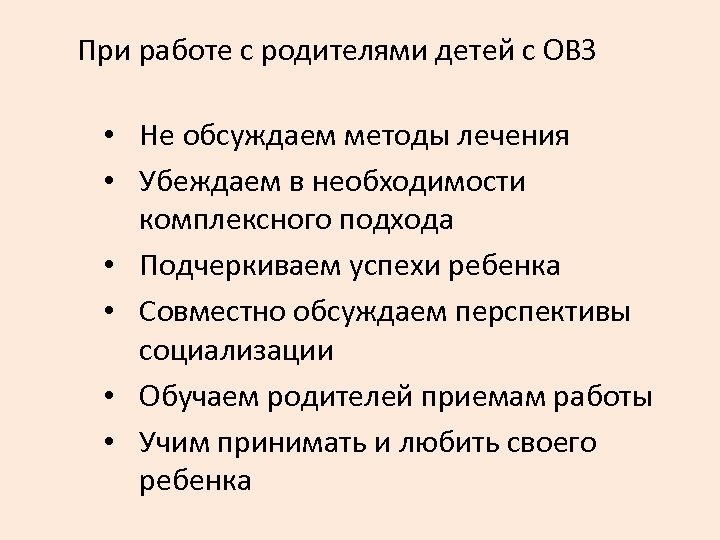 При работе с родителями детей с ОВЗ

• Не обсуждаем методы лечения
• Убеждаем в необходимости комплексного подхода
• Подчеркиваем успехи ребенка
• Совместно обсуждаем перспективы социализации
• Обучаем родителей приемам работы
• Учим принимать и любить своего ребенка